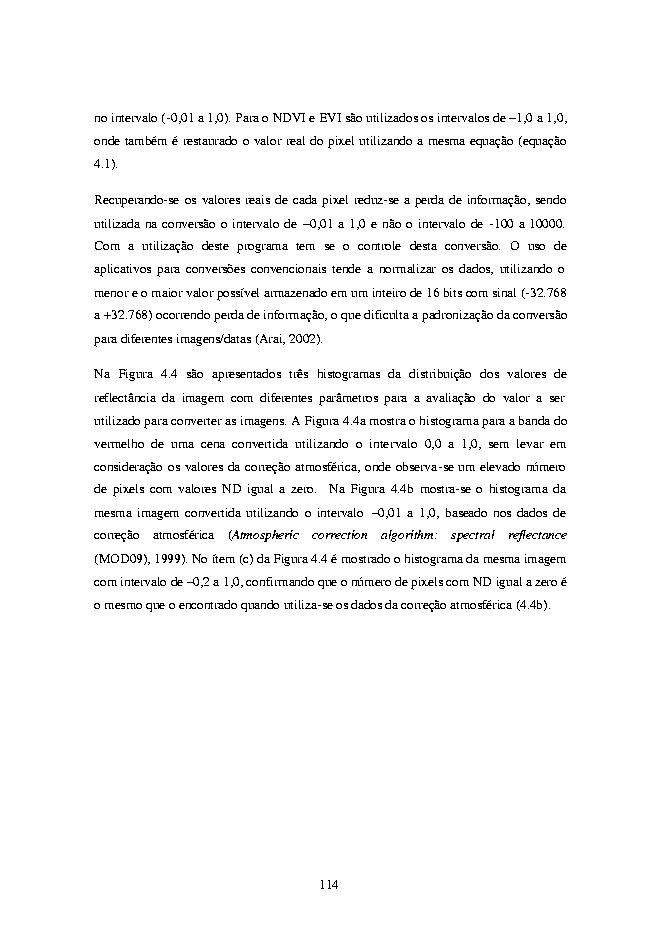 no intervalo (-0,01 a 1,0). Para o NDVI e EVI são utilizados os intervalos de –1,0 a 1,0, onde também é restaurado o valor real do pixel utilizando a mesma equação (equação 4.1).

Recuperando-se os valores reais de cada pixel reduz-se a perda de informação, sendo utilizada na conversão o intervalo de –0,01 a 1,0 e não o intervalo de -100 a 10000. Com a utilização deste programa tem se o controle desta conversão. O uso de aplicativos para conversões convencionais tende a normalizar os dados, utilizando o menor e o maior valor possível armazenado em um inteiro de 16 bits com sinal (-32.768 a +32.768) ocorrendo perda de informação, o que dificulta a padronização da conversão para diferentes imagens/datas (Arai, 2002).

Na Figura 4.4 são apresentados três histogramas da distribuição dos valores de reflectância da imagem com diferentes parâmetros para a avaliação do valor a ser utilizado para converter as imagens. A Figura 4.4a mostra o histograma para a banda do vermelho de uma cena convertida utilizando o intervalo 0,0 a 1,0, sem levar em consideração os valores da correção atmosférica, onde observa-se um elevado número de pixels com valores ND igual a zero. Na Figura 4.4b mostra-se o histograma da mesma imagem convertida utilizando o intervalo –0,01 a 1,0, baseado nos dados de correção atmosférica (Atmospheric correction algorithm: spectral reflectance (MOD09), 1999). No ítem (c) da Figura 4.4 é mostrado o histograma da mesma imagem com intervalo de –0,2 a 1,0, confirmando que o número de pixels com ND igual a zero é o mesmo que o encontrado quando utiliza-se os dados da correção atmosférica (4.4b).

114